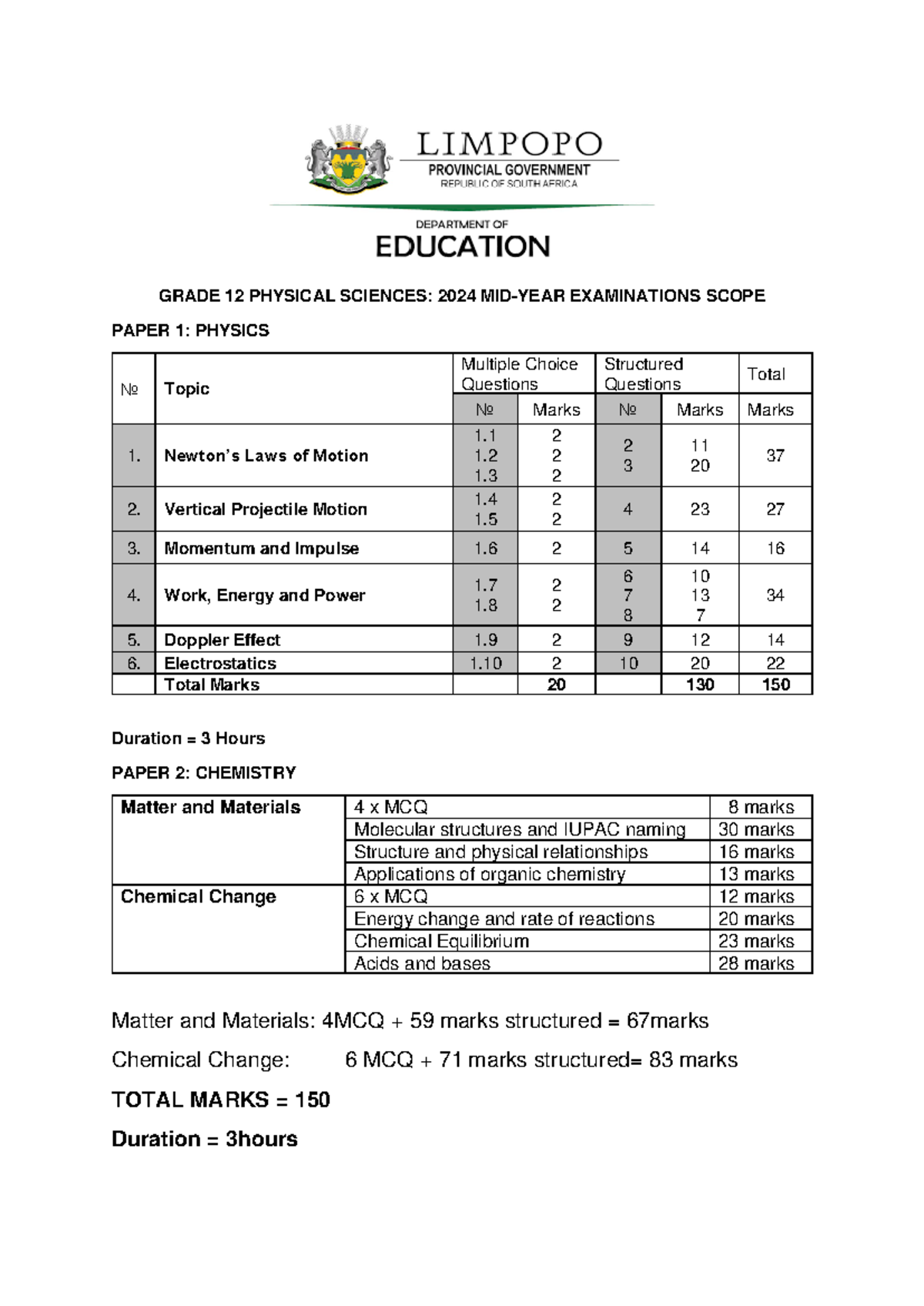 LIMPOPO
PROVINCIAL GOVERNMENT
REPUBLIC OF SOUTH AFRICA

DEPARTMENT OF
EDUCATION

GRADE 12 PHYSICAL SCIENCES: 2024 MID-YEAR EXAMINATIONS SCOPE

PAPER 1: PHYSICS

| № | Topic | Multiple Choice Questions № | Multiple Choice Questions Marks | Structured Questions № | Structured Questions Marks | Total Marks |
|---|---|---|---|---|---|---|
| 1. | Newton's Laws of Motion | 1.1 1.2 1.3 | 2 2 2 | 2 3 | 11 20 | 37 |
| 2. | Vertical Projectile Motion | 1.4 1.5 | 2 2 | 4 | 23 | 27 |
| 3. | Momentum and Impulse | 1.6 | 2 | 5 | 14 | 16 |
| 4. | Work, Energy and Power | 1.7 1.8 | 2 2 | 6 7 8 | 10 13 7 | 34 |
| 5. | Doppler Effect | 1.9 | 2 | 9 | 12 | 14 |
| 6. | Electrostatics | 1.10 | 2 | 10 | 20 | 22 |
| | Total Marks | | 20 | | 130 | 150 |

Duration = 3 Hours

PAPER 2: CHEMISTRY

| Matter and Materials | 4 x MCQ | 8 marks |
|---|---|---|
| | Molecular structures and IUPAC naming | 30 marks |
| | Structure and physical relationships | 16 marks |
| | Applications of organic chemistry | 13 marks |
| Chemical Change | 6 x MCQ | 12 marks |
| | Energy change and rate of reactions | 20 marks |
| | Chemical Equilibrium | 23 marks |
| | Acids and bases | 28 marks |

Matter and Materials: 4MCQ + 59 marks structured = 67marks

Chemical Change: 6 MCQ + 71 marks structured= 83 marks

TOTAL MARKS = 150

Duration = 3hours